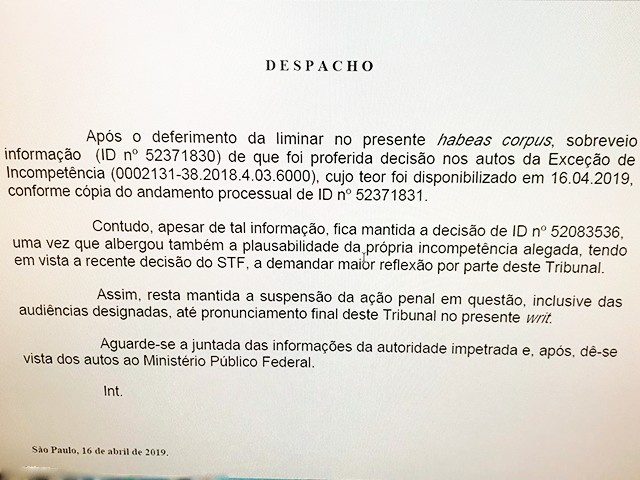 DESPACHO

Após o deferimento da liminar no presente habeas corpus, sobreveio informação (ID nº 52371830) de que foi proferida decisão nos autos da Exceção de Incompetência (0002131-38.2018.4.03.6000), cujo teor foi disponibilizado em 16.04.2019, conforme cópia do andamento processual de ID nº 52371831.

Contudo, apesar de tal informação, fica mantida a decisão de ID nº 52083536, uma vez que albergou também a plausabilidade da própria incompetência alegada, tendo em vista a recente decisão do STF, a demandar maior reflexão por parte deste Tribunal.

Assim, resta mantida a suspensão da ação penal em questão, inclusive das audiências designadas, até pronunciamento final deste Tribunal no presente writ.

Aguarde-se a juntada das informações da autoridade impetrada e, após, dê-se vista dos autos ao Ministério Público Federal.

Int.

São Paulo, 16 de abril de 2019.